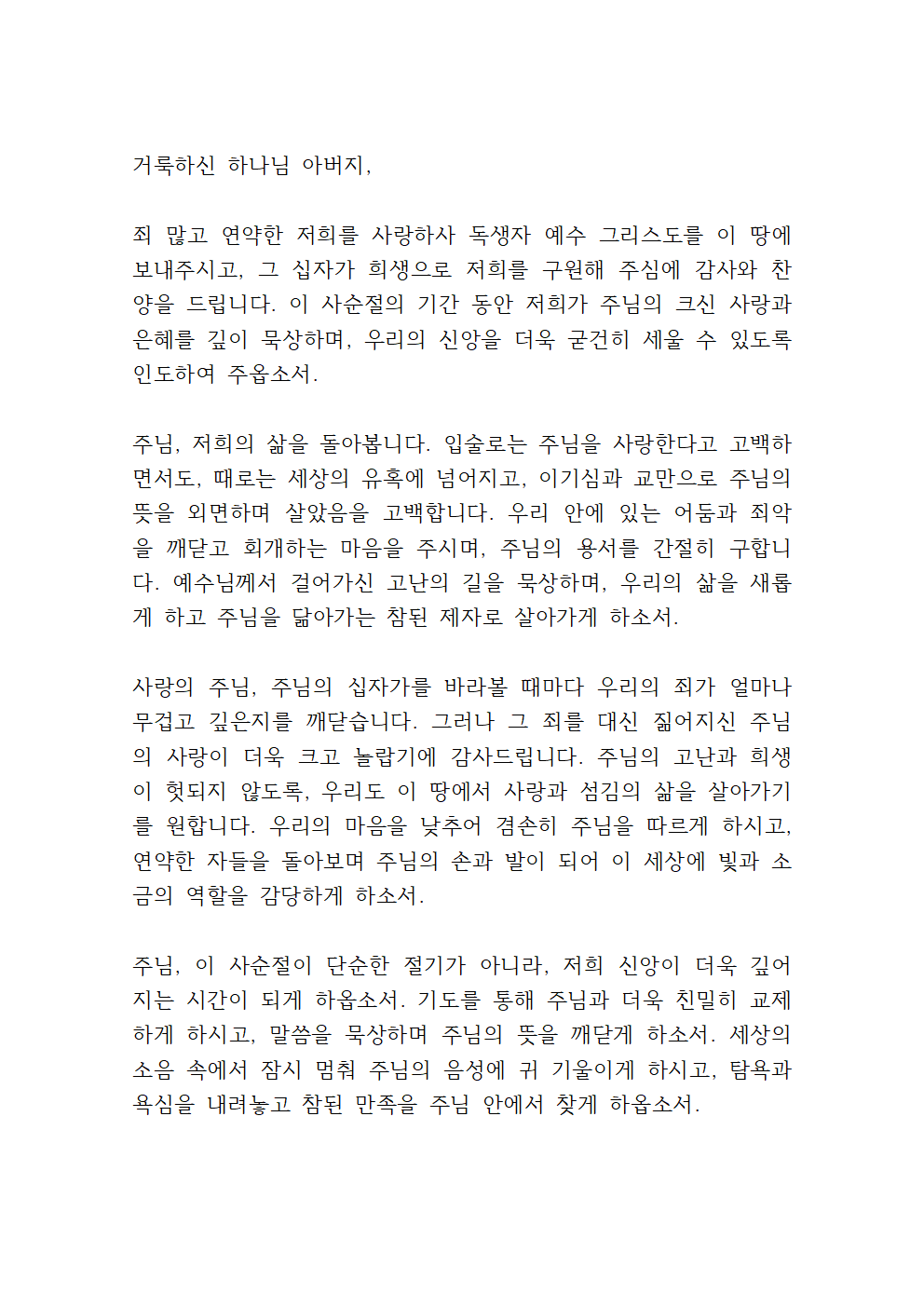 거룩하신 하나님 아버지,

죄 많고 연약한 저희를 사랑하사 독생자 예수 그리스도를 이 땅에 보내주시고, 그 십자가 희생으로 저희를 구원해 주심에 감사와 찬양을 드립니다. 이 사순절의 기간 동안 저희가 주님의 크신 사랑과 은혜를 깊이 묵상하며, 우리의 신앙을 더욱 굳건히 세울 수 있도록 인도하여 주옵소서.

주님, 저희의 삶을 돌아봅니다. 입술로는 주님을 사랑한다고 고백하면서도, 때로는 세상의 유혹에 넘어지고, 이기심과 교만으로 주님의 뜻을 외면하며 살았음을 고백합니다. 우리 안에 있는 어둠과 죄악을 깨닫고 회개하는 마음을 주시며, 주님의 용서를 간절히 구합니다. 예수님께서 걸어가신 고난의 길을 묵상하며, 우리의 삶을 새롭게 하고 주님을 닮아가는 참된 제자로 살아가게 하소서.

사랑의 주님, 주님의 십자가를 바라볼 때마다 우리의 죄가 얼마나 무겁고 깊은지를 깨닫습니다. 그러나 그 죄를 대신 짊어지신 주님의 사랑이 더욱 크고 놀랍기에 감사드립니다. 주님의 고난과 희생이 헛되지 않도록, 우리도 이 땅에서 사랑과 섬김의 삶을 살아가기를 원합니다. 우리의 마음을 낮추어 겸손히 주님을 따르게 하시고, 연약한 자들을 돌아보며 주님의 손과 발이 되어 이 세상에 빛과 소금의 역할을 감당하게 하소서.

주님, 이 사순절이 단순한 절기가 아니라, 저희 신앙이 더욱 깊어지는 시간이 되게 하옵소서. 기도를 통해 주님과 더욱 친밀히 교제하게 하시고, 말씀을 묵상하며 주님의 뜻을 깨닫게 하소서. 세상의 소음 속에서 잠시 멈춰 주님의 음성에 귀 기울이게 하시고, 탐욕과 욕심을 내려놓고 참된 만족을 주님 안에서 찾게 하옵소서.